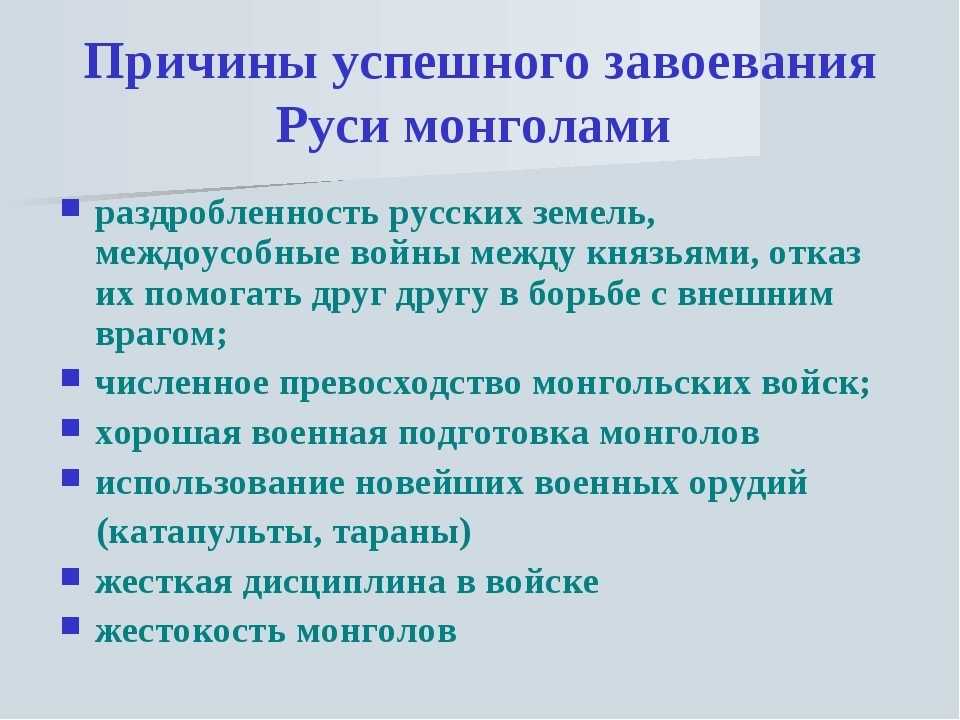 Причины успешного завоевания Руси монголами

- раздробленность русских земель, междоусобные войны между князьями, отказ их помогать друг другу в борьбе с внешним врагом;
- численное превосходство монгольских войск;
- хорошая военная подготовка монголов
- использование новейших военных орудий (катапульты, тараны)
- жесткая дисциплина в войске
- жестокость монголов